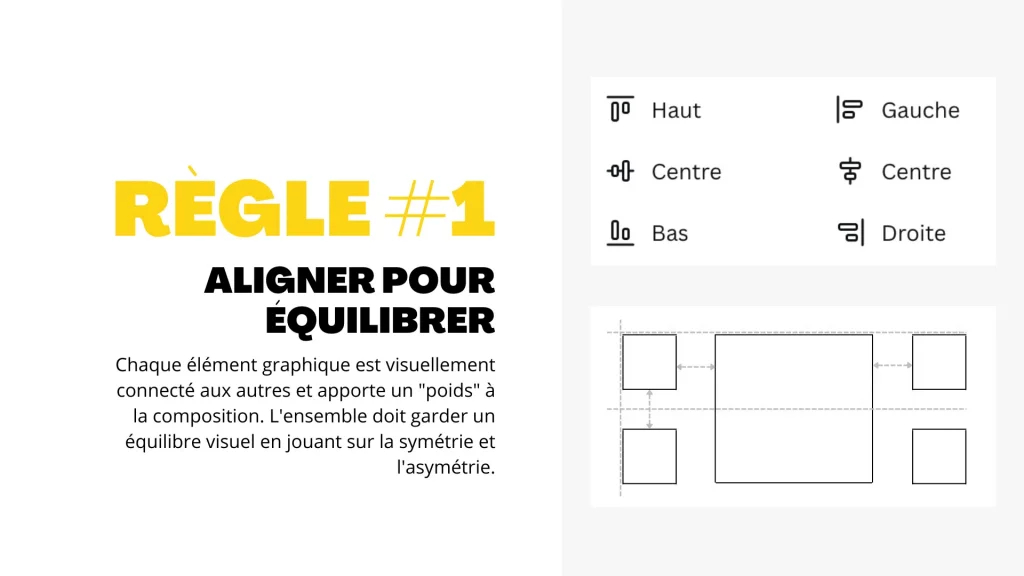 RÈGLE #1

ALIGNER POUR ÉQUILIBRER

Chaque élément graphique est visuellement connecté aux autres et apporte un "poids" à la composition. L'ensemble doit garder un équilibre visuel en jouant sur la symétrie et l'asymétrie.

Haut
Centre
Bas

Gauche
Centre
Droite